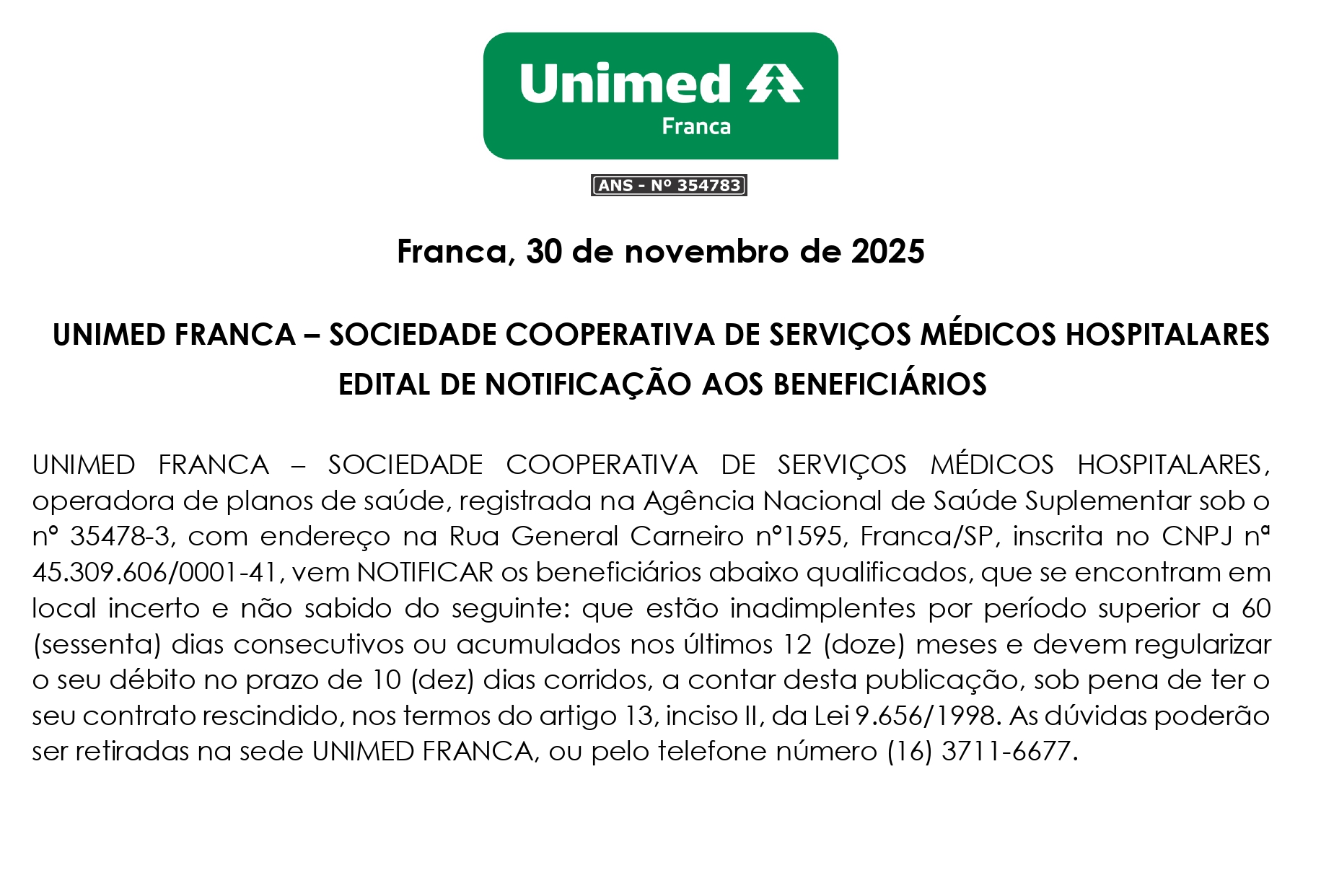 Unimed
Franca

ANS - Nº 354783

Franca, 30 de novembro de 2025

UNIMED FRANCA – SOCIEDADE COOPERATIVA DE SERVIÇOS MÉDICOS HOSPITALARES
EDITAL DE NOTIFICAÇÃO AOS BENEFICIÁRIOS

UNIMED FRANCA – SOCIEDADE COOPERATIVA DE SERVIÇOS MÉDICOS HOSPITALARES, operadora de planos de saúde, registrada na Agência Nacional de Saúde Suplementar sob o n° 35478-3, com endereço na Rua General Carneiro n°1595, Franca/SP, inscrita no CNPJ nª 45.309.606/0001-41, vem NOTIFICAR os beneficiários abaixo qualificados, que se encontram em local incerto e não sabido do seguinte: que estão inadimplentes por período superior a 60 (sessenta) dias consecutivos ou acumulados nos últimos 12 (doze) meses e devem regularizar o seu débito no prazo de 10 (dez) dias corridos, a contar desta publicação, sob pena de ter o seu contrato rescindido, nos termos do artigo 13, inciso II, da Lei 9.656/1998. As dúvidas poderão ser retiradas na sede UNIMED FRANCA, ou pelo telefone número (16) 3711-6677.